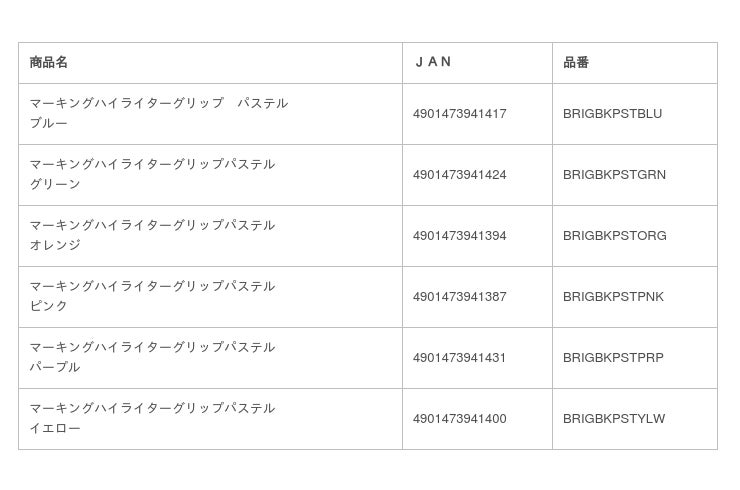 | 商品名 | ＪＡＮ | 品番 |
|---|---|---|
| マーキングハイライターグリップ　パステルブルー | 4901473941417 | BRIGBKPSTBLU |
| マーキングハイライターグリップパステルグリーン | 4901473941424 | BRIGBKPSTGRN |
| マーキングハイライターグリップパステルオレンジ | 4901473941394 | BRIGBKPSTORG |
| マーキングハイライターグリップパステルピンク | 4901473941387 | BRIGBKPSTPNK |
| マーキングハイライターグリップパステルパープル | 4901473941431 | BRIGBKPSTPRP |
| マーキングハイライターグリップパステルイエロー | 4901473941400 | BRIGBKPSTYLW |